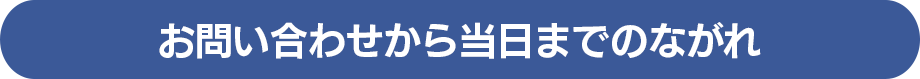 お問い合わせから当日までのながれ